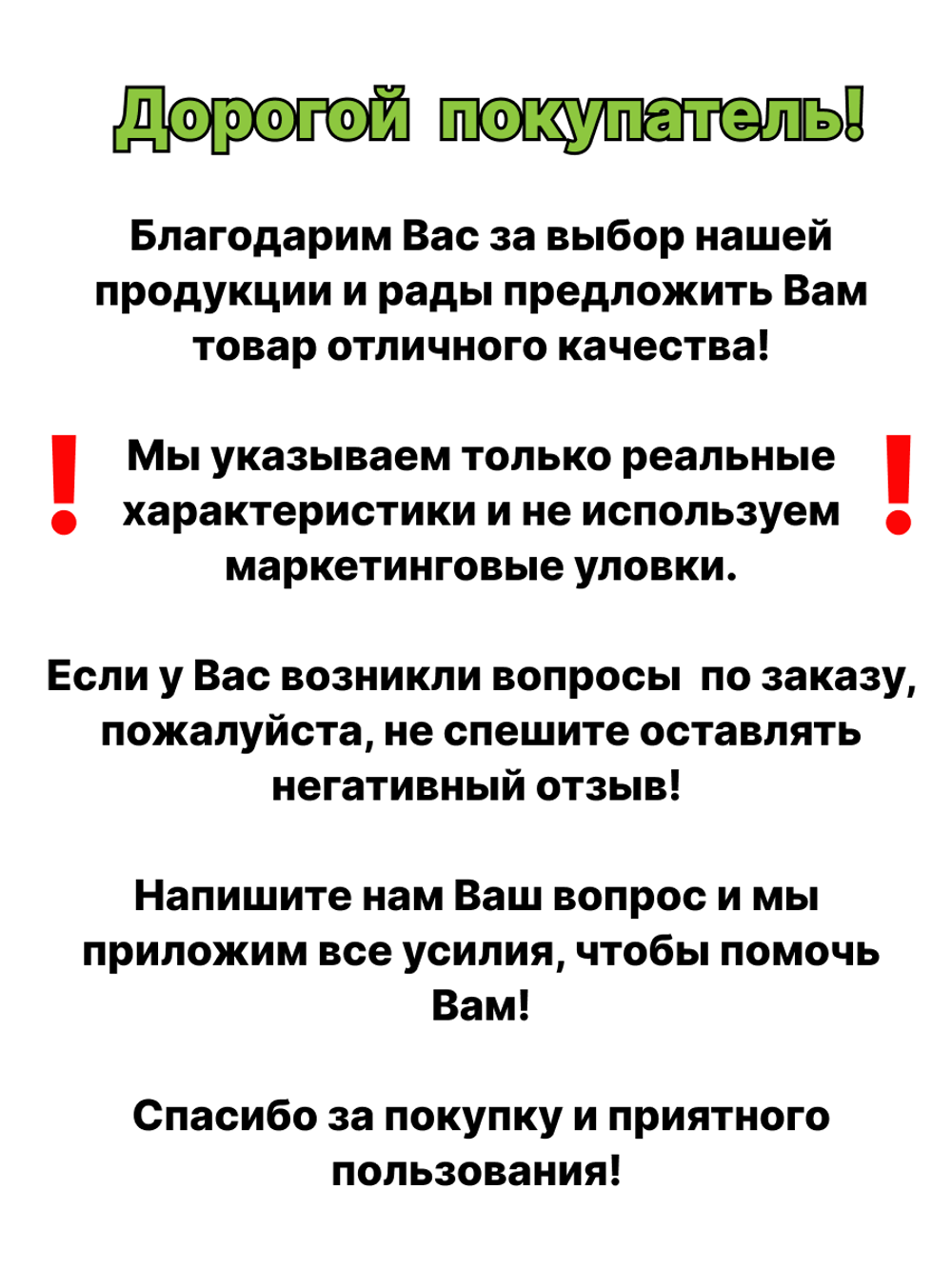 Дорогой покупатель!

Благодарим Вас за выбор нашей продукции и рады предложить Вам товар отличного качества!

! Мы указываем только реальные характеристики и не используем маркетинговые уловки. !

Если у Вас возникли вопросы по заказу, пожалуйста, не спешите оставлять негативный отзыв!

Напишите нам Ваш вопрос и мы приложим все усилия, чтобы помочь Вам!

Спасибо за покупку и приятного пользования!